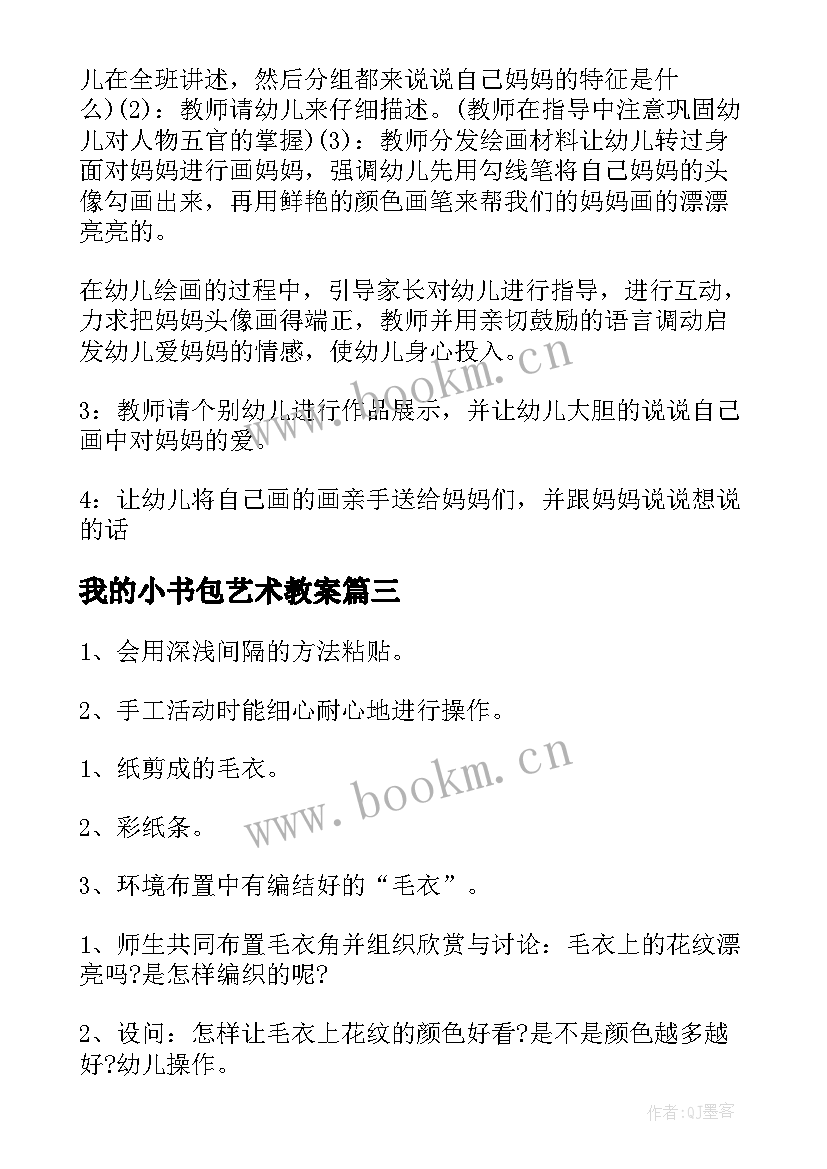 儿在全班讲述，然后分组都来说说自己妈妈的特征是什么)(2)：教师请幼儿来仔细描述。(教师在指导中注意巩固幼儿对人物五官的掌握)(3)：教师分发绘画材料让幼儿转过身面对妈妈进行画妈妈，强调幼儿先用勾线笔将自己妈妈的头像勾画出来，再用鲜艳的颜色画笔来帮我们的妈妈画的漂漂亮亮的。

在幼儿绘画的过程中，引导家长对幼儿进行指导，进行互动，力求把妈妈头像画得端正，教师并用亲切鼓励的语言调动启发幼儿爱妈妈的情感，使幼儿身心投入。

3：教师请个别幼儿进行作品展示，并让幼儿大胆的说说自己画中对妈妈的爱。

4：让幼儿将自己画的画亲手送给妈妈们，并跟妈妈说说想说的话

我的小书包艺术教案篇三

1、会用深浅间隔的方法粘贴。

2、手工活动时能细心耐心地进行操作。

1、纸剪成的毛衣。

2、彩纸条。

3、环境布置中有编结好的“毛衣”。

1、师生共同布置毛衣角并组织欣赏与讨论：毛衣上的花纹漂亮吗?是怎样编织的呢?

2、设问：怎样让毛衣上花纹的颜色好看?是不是颜色越多越好?幼儿操作。

www.bookm.cn

www.bookm.cn

作者:QJ墨客